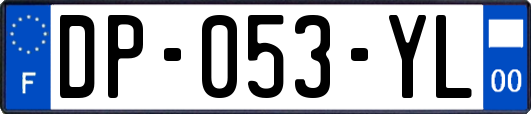 F

DP-053-YL

00